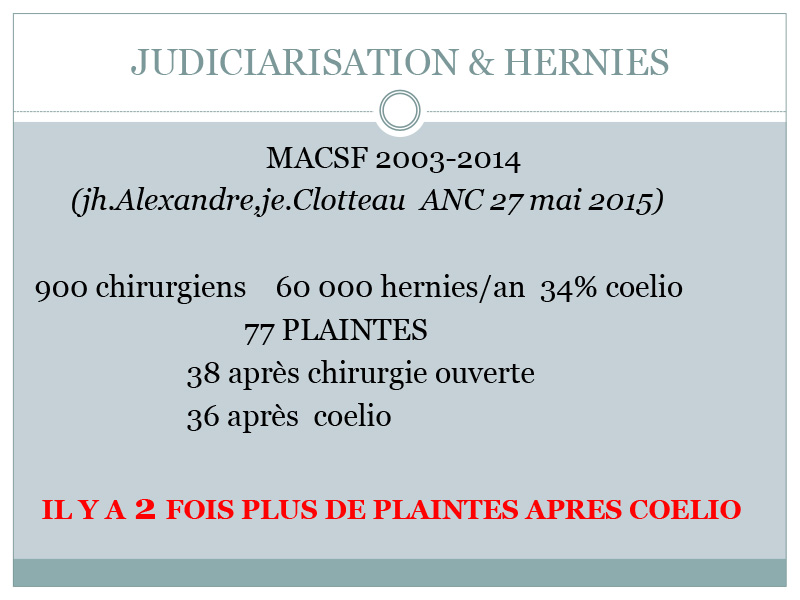 JUDICIARISATION & HERNIES

MACSF 2003-2014
(jh.Alexandre,je.Clotteau ANC 27 mai 2015)

900 chirurgiens 60 000 hernies/an 34% coelio
77 PLAINTES
38 après chirurgie ouverte
36 après coelio

IL Y A 2 FOIS PLUS DE PLAINTES APRES COELIO